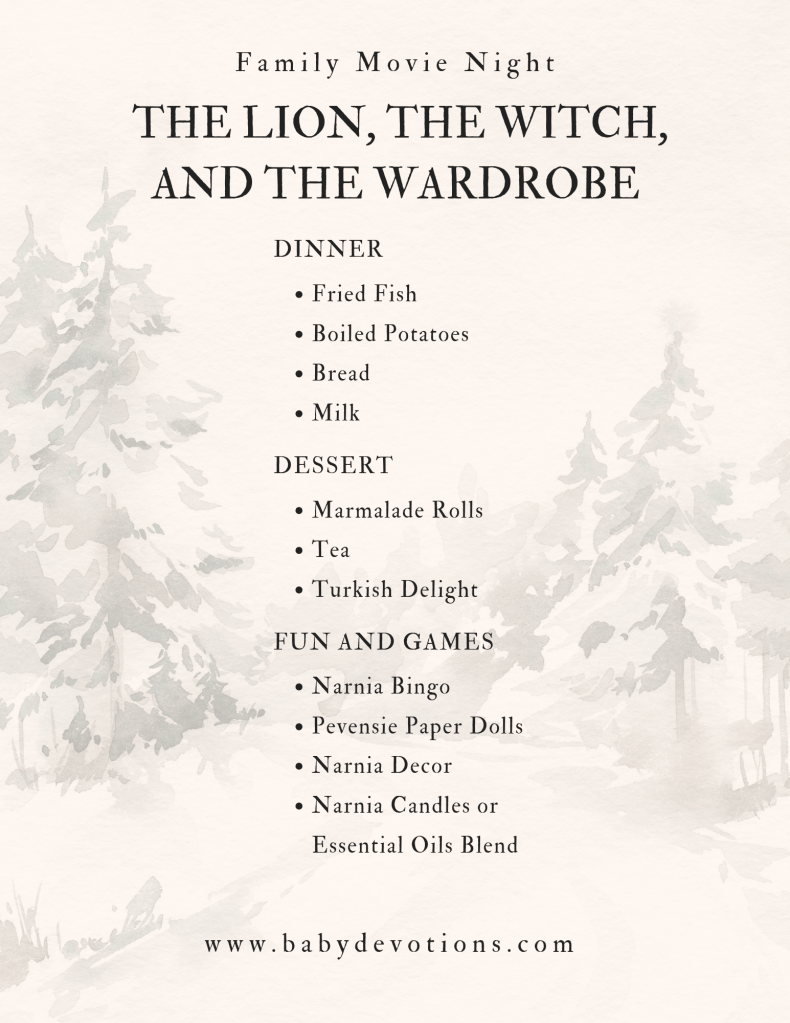 Family Movie Night

THE LION, THE WITCH, AND THE WARDROBE

DINNER

• Fried Fish
• Boiled Potatoes
• Bread
• Milk

DESSERT

• Marmalade Rolls
• Tea
• Turkish Delight

FUN AND GAMES

• Narnia Bingo
• Pevensie Paper Dolls
• Narnia Decor
• Narnia Candles or Essential Oils Blend

www.babydevotions.com